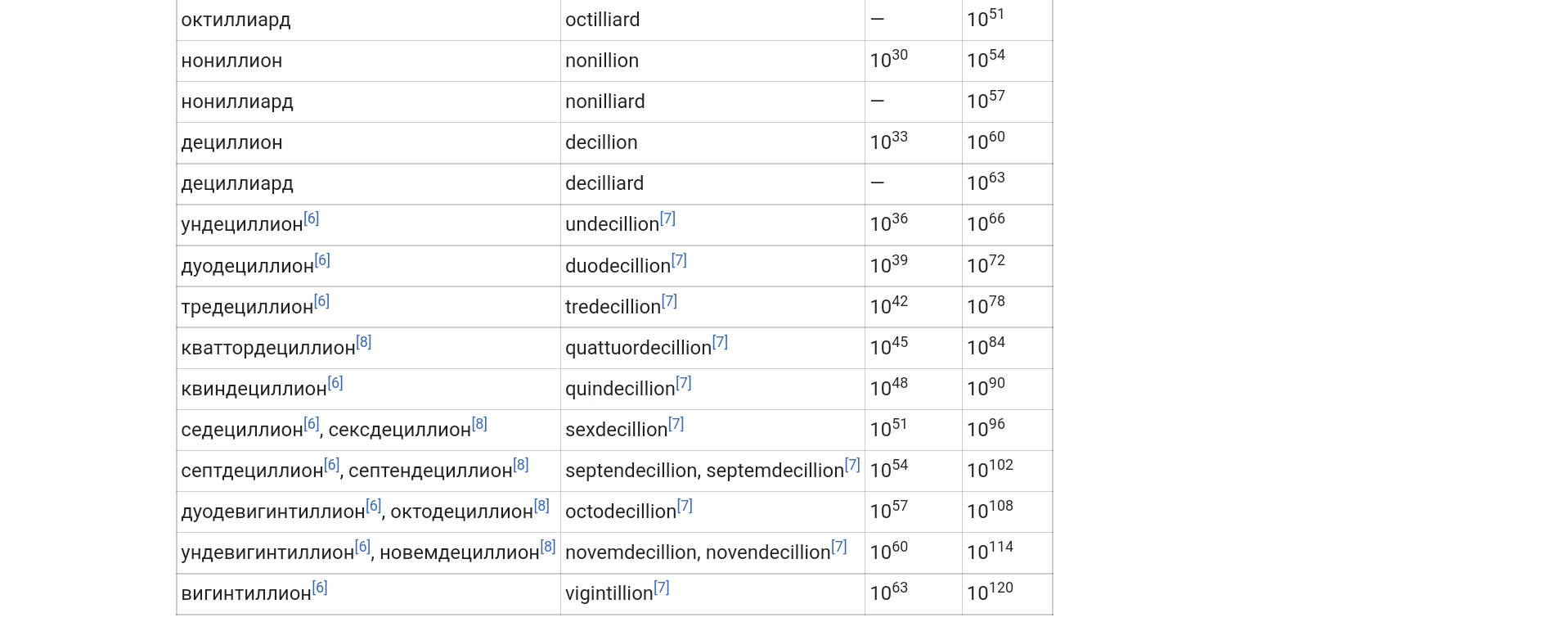 | | | | |
|---|---|---|---|
| октиллиард | octilliard | — | $10^{51}$ |
| нониллион | nonillion | $10^{30}$ | $10^{54}$ |
| нониллиард | nonilliard | — | $10^{57}$ |
| дециллион | decillion | $10^{33}$ | $10^{60}$ |
| дециллиард | decilliard | — | $10^{63}$ |
| ундециллион[6] | undecillion[7] | $10^{36}$ | $10^{66}$ |
| дуодециллион[6] | duodecillion[7] | $10^{39}$ | $10^{72}$ |
| тредециллион[6] | tredecillion[7] | $10^{42}$ | $10^{78}$ |
| кваттордециллион[8] | quattuordecillion[7] | $10^{45}$ | $10^{84}$ |
| квиндециллион[6] | quindecillion[7] | $10^{48}$ | $10^{90}$ |
| седециллион[6], сексдециллион[8] | sexdecillion[7] | $10^{51}$ | $10^{96}$ |
| септдециллион[6], септендециллион[8] | septendecillion, septemdecillion[7] | $10^{54}$ | $10^{102}$ |
| дуодевигинтиллион[6], октодециллион[8] | octodecillion[7] | $10^{57}$ | $10^{108}$ |
| ундевигинтиллион[6], новемдециллион[8] | novemdecillion, novendecillion[7] | $10^{60}$ | $10^{114}$ |
| вигинтиллион[6] | vigintillion[7] | $10^{63}$ | $10^{120}$ |